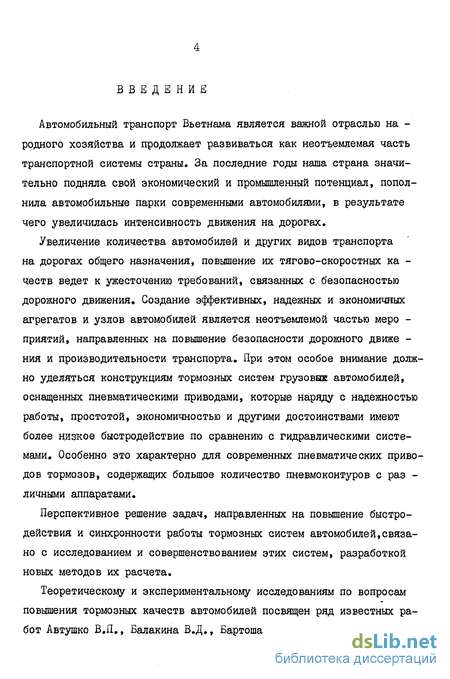 4

ВВЕДЕНИЕ

Автомобильный транспорт Вьетнама является важной отраслью народного хозяйства и продолжает развиваться как неотъемлемая часть транспортной системы страны. За последние годы наша страна значительно подняла свой экономический и промышленный потенциал, пополнила автомобильные парки современными автомобилями, в результате чего увеличилась интенсивность движения на дорогах.

Увеличение количества автомобилей и других видов транспорта на дорогах общего назначения, повышение их тягово-скоростных качеств ведет к ужесточению требований, связанных с безопасностью дорожного движения. Создание эффективных, надежных и экономичных агрегатов и узлов автомобилей является неотъемлемой частью мероприятий, направленных на повышение безопасности дорожного движения и производительности транспорта. При этом особое внимание должно уделяться конструкциям тормозных систем грузовых автомобилей, оснащенных пневматическими приводами, которые наряду с надежностью работы, простотой, экономичностью и другими достоинствами имеют более низкое быстродействие по сравнению с гидравлическими системами. Особенно это характерно для современных пневматических приводов тормозов, содержащих большое количество пневмоконтуров с различными аппаратами.

Перспективное решение задач, направленных на повышение быстродействия и синхронности работы тормозных систем автомобилей,связано с исследованием и совершенствованием этих систем, разработкой новых методов их расчета.

Теоретическому и экспериментальному исследованиям по вопросам повышения тормозных качеств автомобилей посвящен ряд известных работ Автушко В.П., Балакина В.Д., Бартоша

dsLib.net
библиотека диссертаций